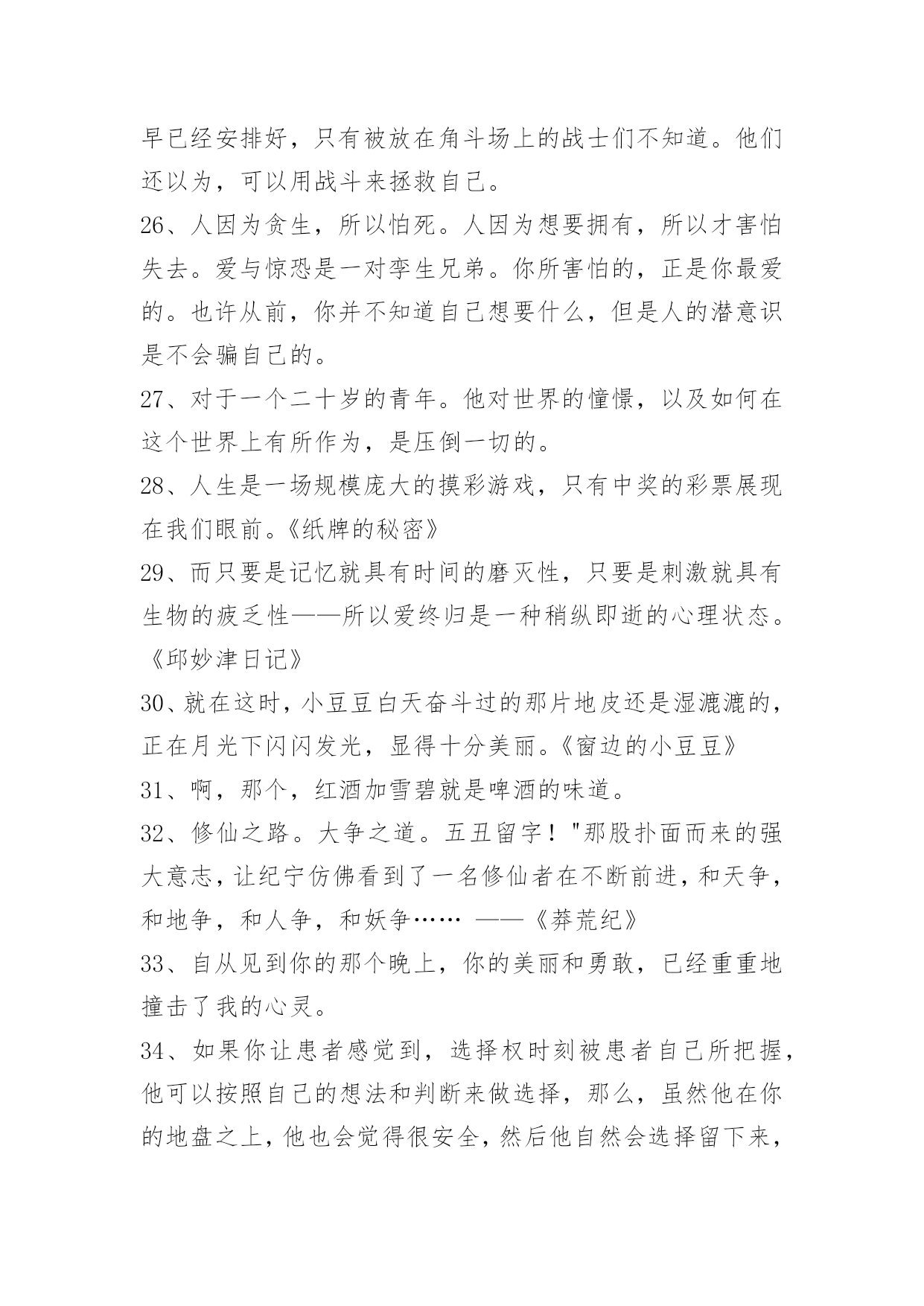 早已经安排好，只有被放在角斗场上的战士们不知道。他们还以为，可以用战斗来拯救自己。

26、人因为贪生，所以怕死。人因为想要拥有，所以才害怕失去。爱与惊恐是一对孪生兄弟。你所害怕的，正是你最爱的。也许从前，你并不知道自己想要什么，但是人的潜意识是不会骗自己的。

27、对于一个二十岁的青年。他对世界的憧憬，以及如何在这个世界上有所作为，是压倒一切的。

28、人生是一场规模庞大的摸彩游戏，只有中奖的彩票展现在我们眼前。《纸牌的秘密》

29、而只要是记忆就具有时间的磨灭性，只要是刺激就具有生物的疲乏性——所以爱终归是一种稍纵即逝的心理状态。《邱妙津日记》

30、就在这时，小豆豆白天奋斗过的那片地皮还是湿漉漉的，正在月光下闪闪发光，显得十分美丽。《窗边的小豆豆》

31、啊，那个，红酒加雪碧就是啤酒的味道。

32、修仙之路。大争之道。五丑留字！"那股扑面而来的强大意志，让纪宁仿佛看到了一名修仙者在不断前进，和天争，和地争，和人争，和妖争…… ——《莽荒纪》

33、自从见到你的那个晚上，你的美丽和勇敢，已经重重地撞击了我的心灵。

34、如果你让患者感觉到，选择权时刻被患者自己所把握，他可以按照自己的想法和判断来做选择，那么，虽然他在你的地盘之上，他也会觉得很安全，然后他自然会选择留下来，